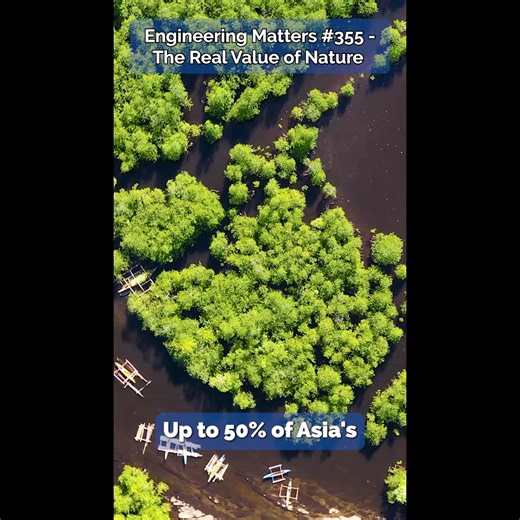 Engineering Matters #355 - The Real Value of Nature

Up to 50% of Asia's